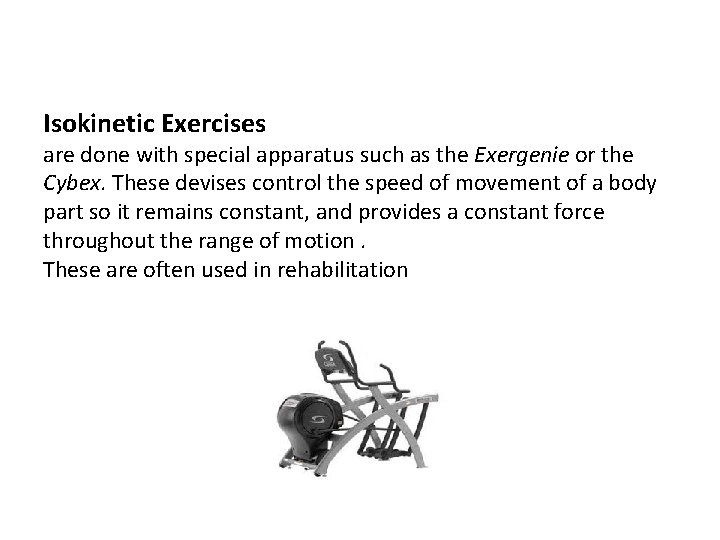 Isokinetic Exercises
are done with special apparatus such as the Exergenie or the Cybex. These devises control the speed of movement of a body part so it remains constant, and provides a constant force throughout the range of motion .
These are often used in rehabilitation